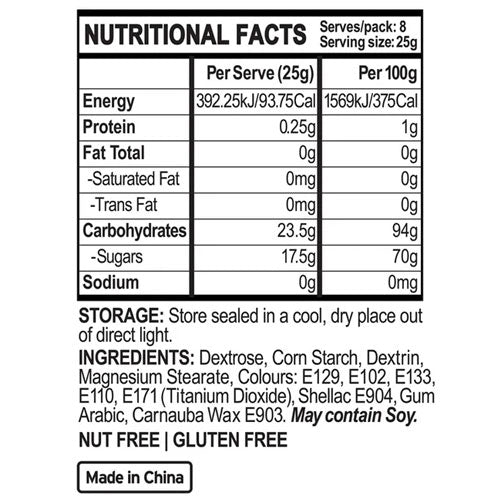 NUTRITIONAL FACTS
Serves/pack: 8
Serving size: 25g

|  | Per Serve (25g) | Per 100g |
|---|---|---|
| Energy | 392.25kJ/93.75Cal | 1569kJ/375Cal |
| Protein | 0.25g | 1g |
| Fat Total | 0g | 0g |
| -Saturated Fat | 0mg | 0g |
| -Trans Fat | 0mg | 0g |
| Carbohydrates | 23.5g | 94g |
| -Sugars | 17.5g | 70g |
| Sodium | 0g | 0mg |

STORAGE: Store sealed in a cool, dry place out of direct light.

INGREDIENTS: Dextrose, Corn Starch, Dextrin, Magnesium Stearate, Colours: E129, E102, E133, E110, E171 (Titanium Dioxide), Shellac E904, Gum Arabic, Carnauba Wax E903. May contain Soy.

NUT FREE | GLUTEN FREE

Made in China